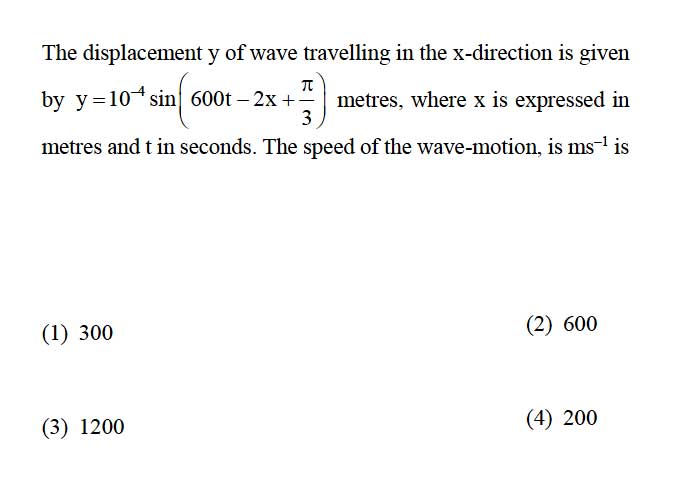 The displacement y of wave travelling in the x-direction is given by $y = 10^{-4} \sin\left(600t - 2x + \frac{\pi}{3}\right)$ metres, where x is expressed in metres and t in seconds. The speed of the wave-motion, is $ms^{-1}$ is

(1) 300

(2) 600

(3) 1200

(4) 200